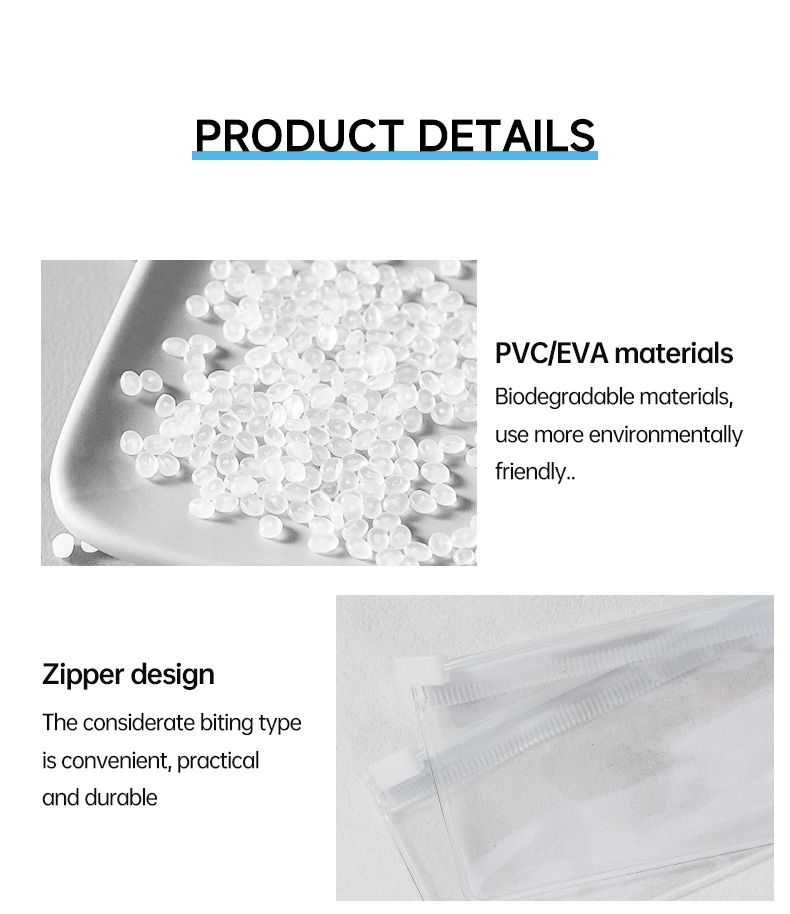 PRODUCT DETAILS

PVC/EVA materials

Biodegradable materials, use more environmentally friendly..

Zipper design

The considerate biting type is convenient, practical and durable